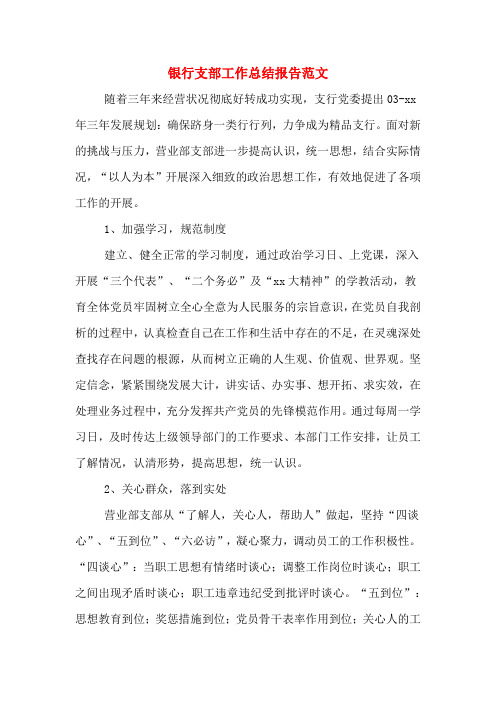 银行支部工作总结报告范文

随着三年来经营状况彻底好转成功实现，支行党委提出03-xx年三年发展规划：确保跻身一类行行列，力争成为精品支行。面对新的挑战与压力，营业部支部进一步提高认识，统一思想，结合实际情况，“以人为本”开展深入细致的政治思想工作，有效地促进了各项工作的开展。

1、加强学习，规范制度

建立、健全正常的学习制度，通过政治学习日、上党课，深入开展“三个代表”、“二个务必”及“xx大精神”的学教活动，教育全体党员牢固树立全心全意为人民服务的宗旨意识，在党员自我剖析的过程中，认真检查自己在工作和生活中存在的不足，在灵魂深处查找存在问题的根源，从而树立正确的人生观、价值观、世界观。坚定信念，紧紧围绕发展大计，讲实话、办实事、想开拓、求实效，在处理业务过程中，充分发挥共产党员的先锋模范作用。通过每周一学习日，及时传达上级领导部门的工作要求、本部门工作安排，让员工了解情况，认清形势，提高思想，统一认识。

2、关心群众，落到实处

营业部支部从“了解人，关心人，帮助人”做起，坚持“四谈心”、“五到位”、“六必访”，凝心聚力，调动员工的工作积极性。“四谈心”：当职工思想有情绪时谈心；调整工作岗位时谈心；职工之间出现矛盾时谈心；职工违章违纪受到批评时谈心。“五到位”：思想教育到位；奖惩措施到位；党员骨干表率作用到位；关心人的工